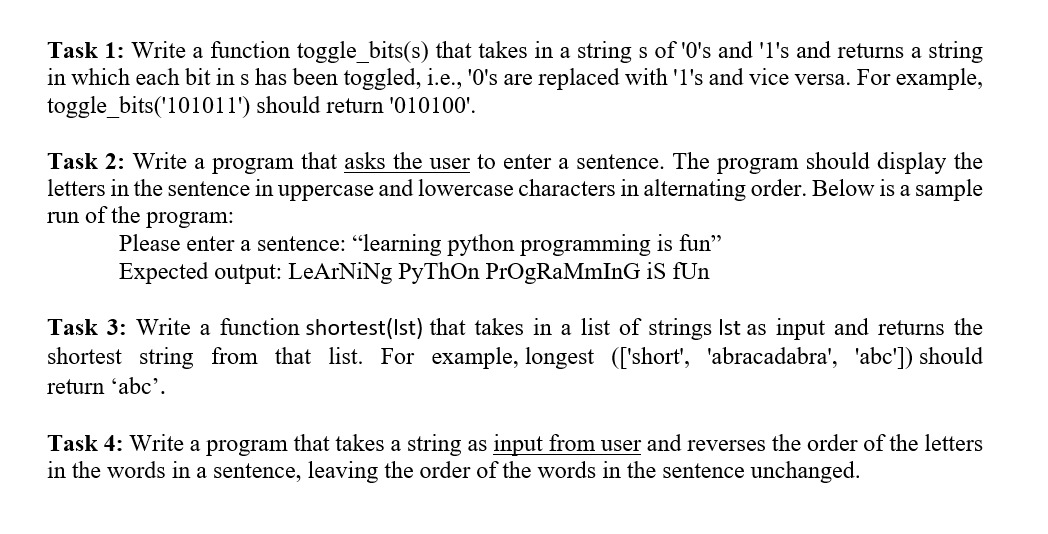 **Task 1:** Write a function toggle_bits(s) that takes in a string s of '0's and '1's and returns a string in which each bit in s has been toggled, i.e., '0's are replaced with '1's and vice versa. For example, toggle_bits('101011') should return '010100'.

**Task 2:** Write a program that asks the user to enter a sentence. The program should display the letters in the sentence in uppercase and lowercase characters in alternating order. Below is a sample run of the program:

Please enter a sentence: “learning python programming is fun”
Expected output: LeArNiNg PyThOn PrOgRaMmInG iS fUn

**Task 3:** Write a function shortest(lst) that takes in a list of strings lst as input and returns the shortest string from that list. For example, longest (['short', 'abracadabra', 'abc']) should return ‘abc’.

**Task 4:** Write a program that takes a string as input from user and reverses the order of the letters in the words in a sentence, leaving the order of the words in the sentence unchanged.